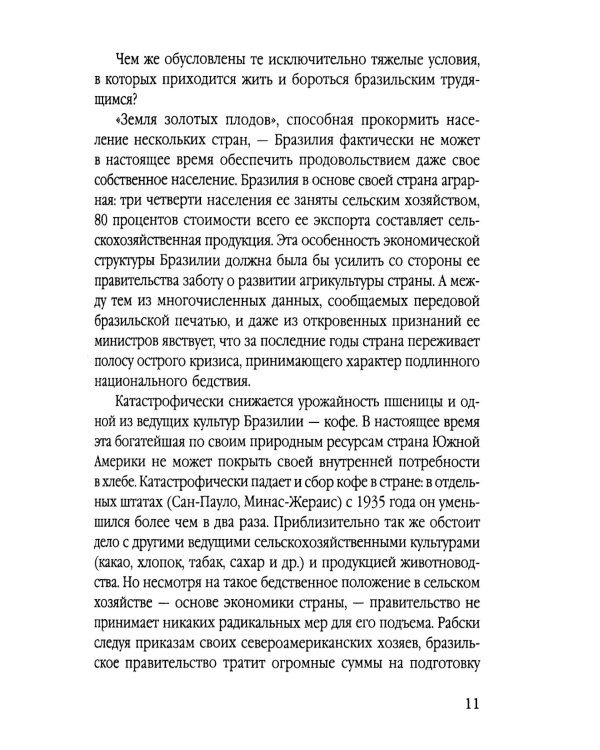 Чем же обусловлены те исключительно тяжелые условия, в которых приходится жить и бороться бразильским трудящимся?

«Земля золотых плодов», способная прокормить население нескольких стран, — Бразилия фактически не может в настоящее время обеспечить продовольствием даже свое собственное население. Бразилия в основе своей страна аграрная: три четверти населения ее заняты сельским хозяйством, 80 процентов стоимости всего ее экспорта составляет сельскохозяйственная продукция. Эта особенность экономической структуры Бразилии должна была бы усилить со стороны ее правительства заботу о развитии агрикультуры страны. А между тем из многочисленных данных, сообщаемых передовой бразильской печатью, и даже из откровенных признаний ее министров явствует, что за последние годы страна переживает полосу острого кризиса, принимающего характер подлинного национального бедствия.

Катастрофически снижается урожайность пшеницы и одной из ведущих культур Бразилии — кофе. В настоящее время эта богатейшая по своим природным ресурсам страна Южной Америки не может покрыть своей внутренней потребности в хлебе. Катастрофически падает и сбор кофе в стране: в отдельных штатах (Сан-Пауло, Минас-Жераис) с 1935 года он уменьшился более чем в два раза. Приблизительно так же обстоит дело с другими ведущими сельскохозяйственными культурами (какао, хлопок, табак, сахар и др.) и продукцией животноводства. Но несмотря на такое бедственное положение в сельском хозяйстве — основе экономики страны, — правительство не принимает никаких радикальных мер для его подъема. Рабски следуя приказам своих североамериканских хозяев, бразильское правительство тратит огромные суммы на подготовку

11